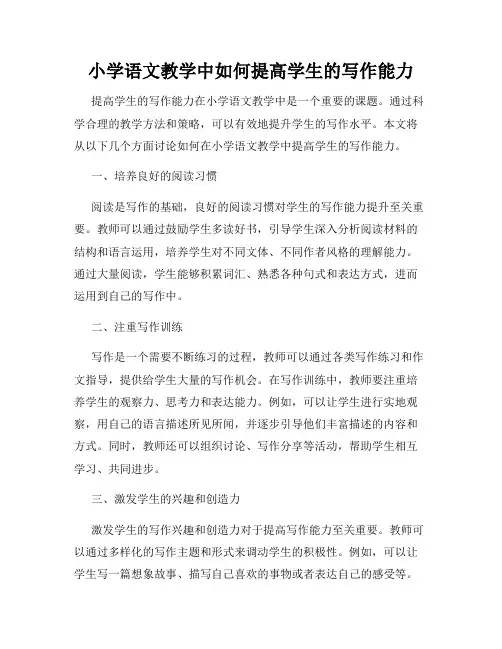 小学语文教学中如何提高学生的写作能力

提高学生的写作能力在小学语文教学中是一个重要的课题。通过科学合理的教学方法和策略，可以有效地提升学生的写作水平。本文将从以下几个方面讨论如何在小学语文教学中提高学生的写作能力。

一、培养良好的阅读习惯

阅读是写作的基础，良好的阅读习惯对学生的写作能力提升至关重要。教师可以通过鼓励学生多读好书，引导学生深入分析阅读材料的结构和语言运用，培养学生对不同文体、不同作者风格的理解能力。通过大量阅读，学生能够积累词汇、熟悉各种句式和表达方式，进而运用到自己的写作中。

二、注重写作训练

写作是一个需要不断练习的过程，教师可以通过各类写作练习和作文指导，提供给学生大量的写作机会。在写作训练中，教师要注重培养学生的观察力、思考力和表达能力。例如，可以让学生进行实地观察，用自己的语言描述所见所闻，并逐步引导他们丰富描述的内容和方式。同时，教师还可以组织讨论、写作分享等活动，帮助学生相互学习、共同进步。

三、激发学生的兴趣和创造力

激发学生的写作兴趣和创造力对于提高写作能力至关重要。教师可以通过多样化的写作主题和形式来调动学生的积极性。例如，可以让学生写一篇想象故事、描写自己喜欢的事物或者表达自己的感受等。